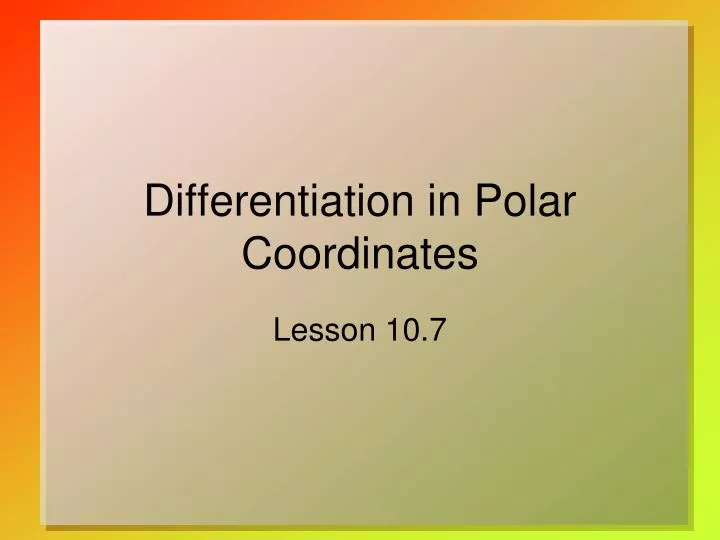 Differentiation in Polar Coordinates

Lesson 10.7